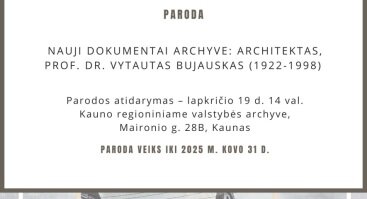 PARODA

NAUJI DOKUMENTAI ARCHYVE: ARCHITEKTAS, PROF. DR. VYTAUTAS BUJAUSKAS (1922-1998)

Parodos atidarymas – lapkričio 19 d. 14 val. Kauno regioniniame valstybės archyve, Maironio g. 28B, Kaunas

PARODA VEIKS IKI 2025 M. KOVO 31 D.